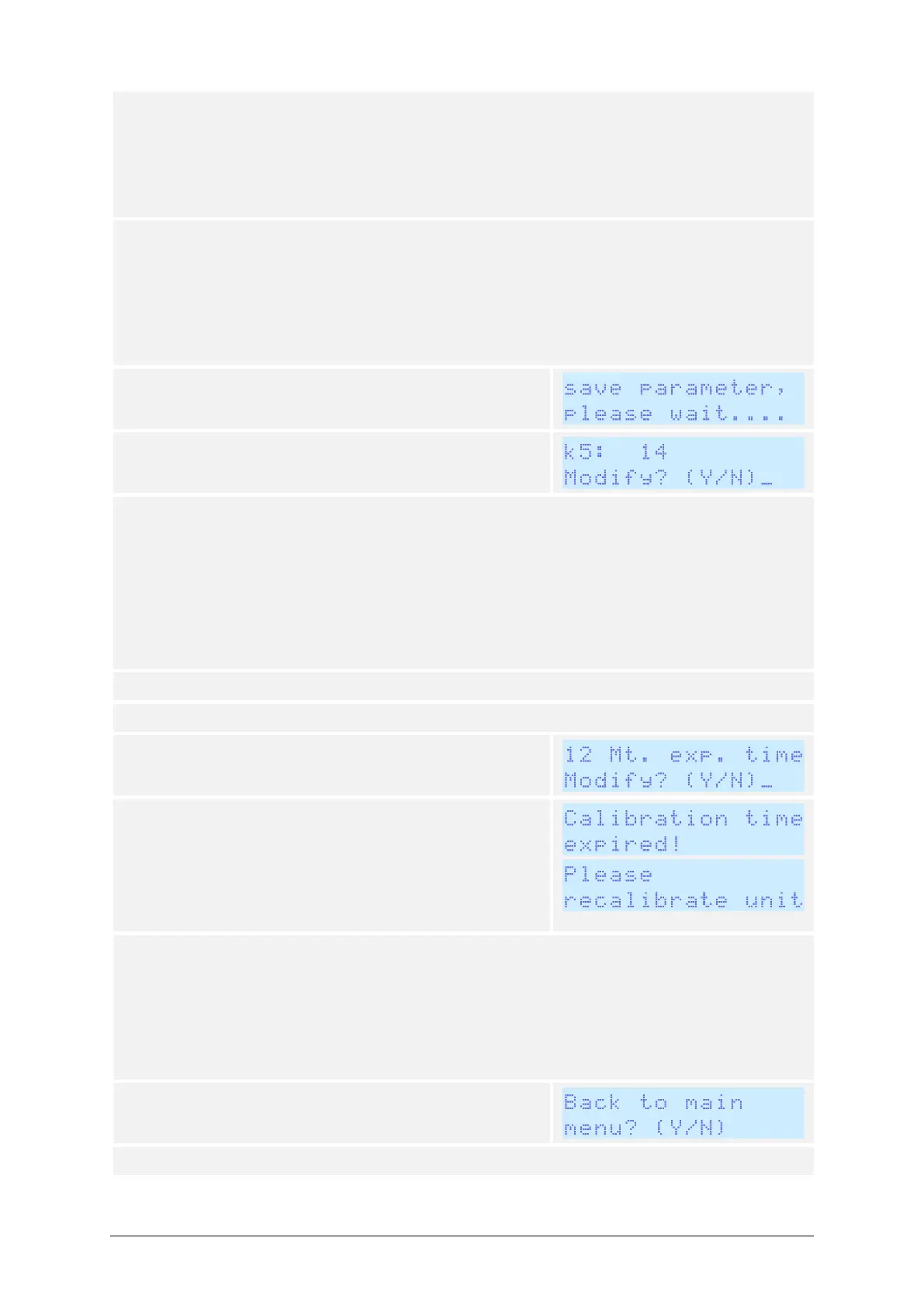 save parameter,
please wait....

k5: 14
Modify? (Y/N)_

12 Mt. exp. time
Modify? (Y/N)_

Calibration time
expired!

Please
recalibrate unit

Back to main
menu? (Y/N)